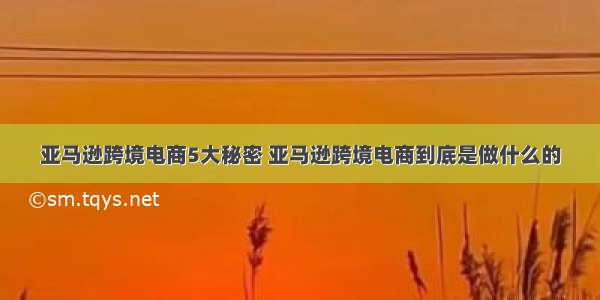 亚马逊跨境电商5大秘密 亚马逊跨境电商到底是做什么的

©sm.tqys.net